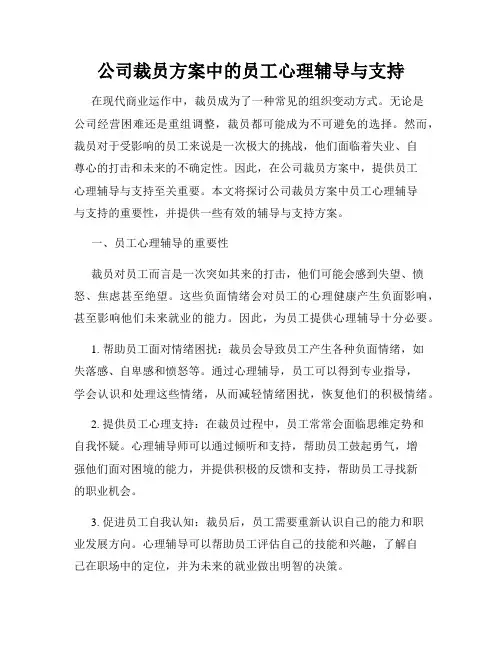 公司裁员方案中的员工心理辅导与支持

在现代商业运作中，裁员成为了一种常见的组织变动方式。无论是公司经营困难还是重组调整，裁员都可能成为不可避免的选择。然而，裁员对于受影响的员工来说是一次极大的挑战，他们面临着失业、自尊心的打击和未来的不确定性。因此，在公司裁员方案中，提供员工心理辅导与支持至关重要。本文将探讨公司裁员方案中员工心理辅导与支持的重要性，并提供一些有效的辅导与支持方案。

一、员工心理辅导的重要性

裁员对员工而言是一次突如其来的打击，他们可能会感到失望、愤怒、焦虑甚至绝望。这些负面情绪会对员工的心理健康产生负面影响，甚至影响他们未来就业的能力。因此，为员工提供心理辅导十分必要。

1. 帮助员工面对情绪困扰：裁员会导致员工产生各种负面情绪，如失落感、自卑感和愤怒等。通过心理辅导，员工可以得到专业指导，学会认识和处理这些情绪，从而减轻情绪困扰，恢复他们的积极情绪。

2. 提供员工心理支持：在裁员过程中，员工常常会面临思维定势和自我怀疑。心理辅导师可以通过倾听和支持，帮助员工鼓起勇气，增强他们面对困境的能力，并提供积极的反馈和支持，帮助员工寻找新的职业机会。

3. 促进员工自我认知：裁员后，员工需要重新认识自己的能力和职业发展方向。心理辅导可以帮助员工评估自己的技能和兴趣，了解自己在职场中的定位，并为未来的就业做出明智的决策。